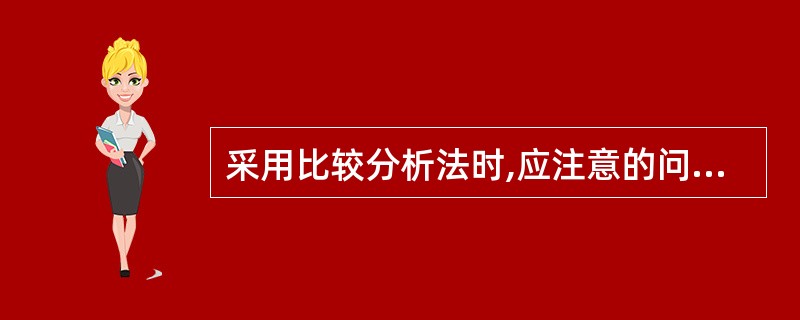 采用比较分析法时,应注意的问...